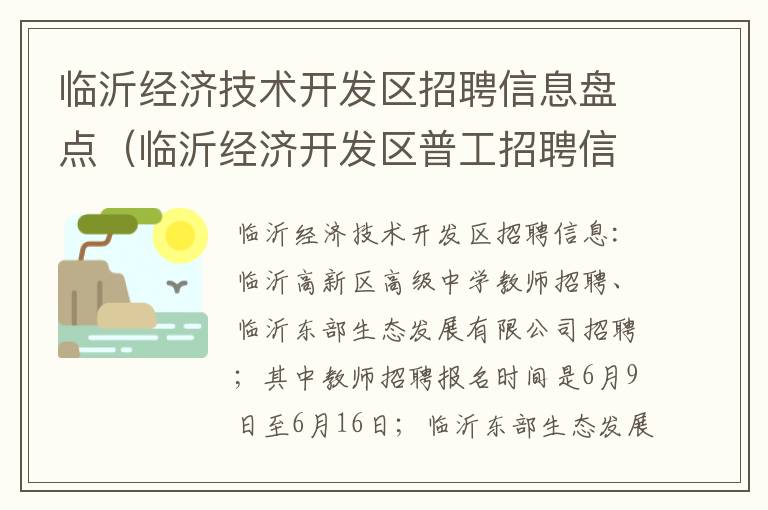 临沂经济技术开发区招聘信息盘点（临沂经济开发区普工招聘信

临沂经济技术开发区招聘信息：临沂高新区高级中学教师招聘、临沂东部生态发展有限公司招聘；其中教师招聘报名时间是6月9日至6月16日；临沂东部生态发展